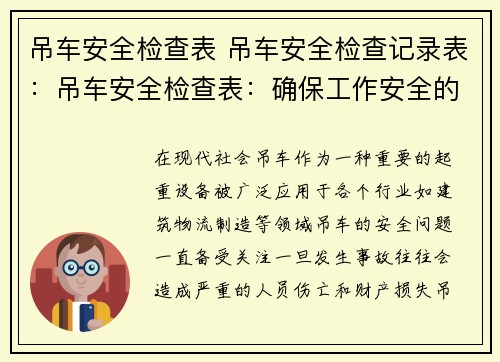 吊车安全检查表 吊车安全检查记录表：吊车安全检查表：确保工作安全的

在现代社会吊车作为一种重要的起重设备被广泛应用于各个行业如建筑物流制造等领域吊车的安全问题一直备受关注一旦发生事故往往会造成严重的人员伤亡和财产损失吊